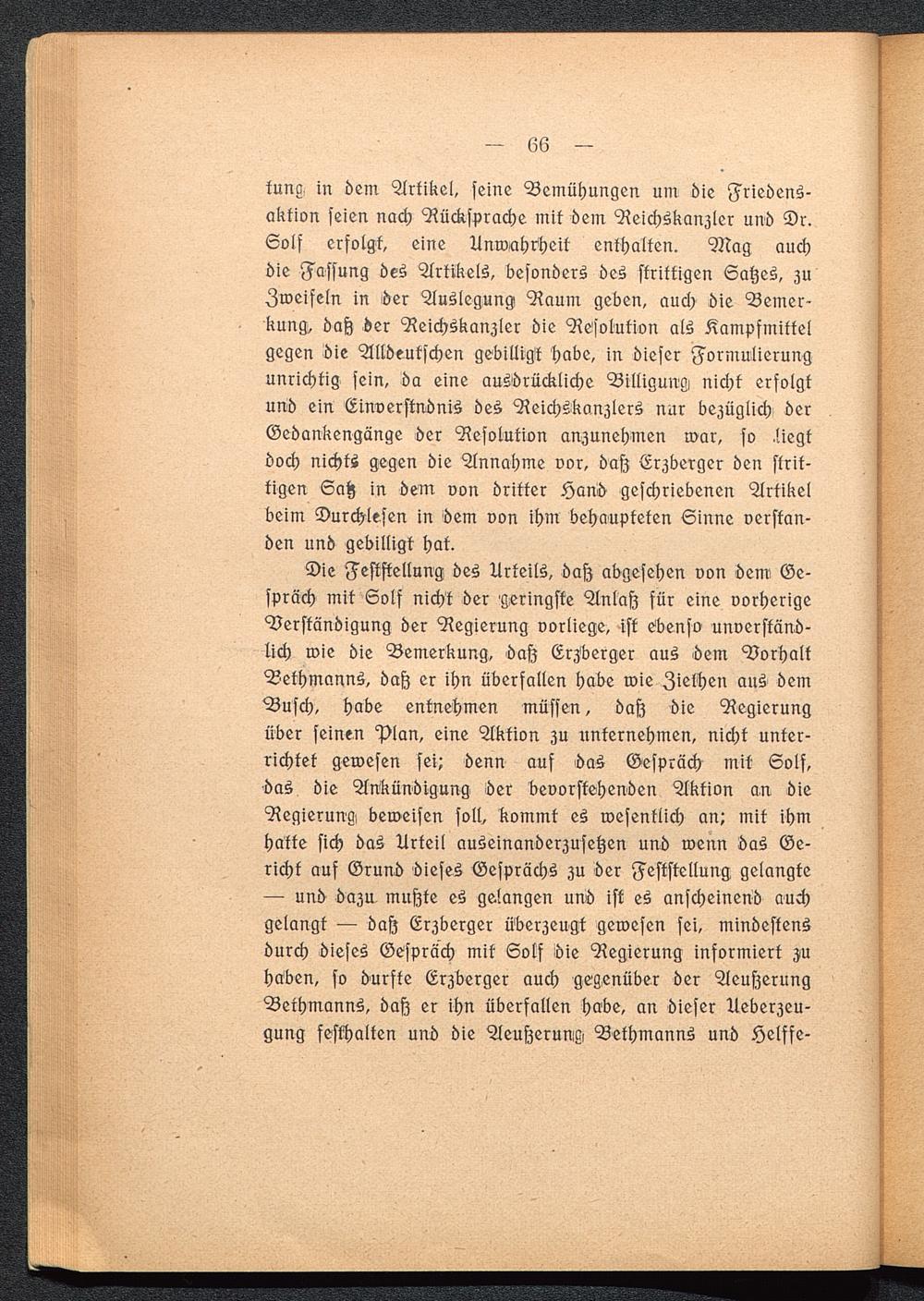 — 66 —

tung in dem Artikel, seine Bemühungen um die Friedensaktion seien nach Rücksprache mit dem Reichskanzler und Dr. Solf erfolgt, eine Unwahrheit enthalten. Mag auch die Fassung des Artikels, besonders des strittigen Satzes, zu Zweifeln in der Auslegung Raum geben, auch die Bemerkung, daß der Reichskanzler die Resolution als Kampfmittel gegen die Alldeutschen gebilligt habe, in dieser Formulierung unrichtig sein, da eine ausdrückliche Billigung nicht erfolgt und ein Einverstndnis des Reichskanzlers nur bezüglich der Gedankengänge der Resolution anzunehmen war, so liegt doch nichts gegen die Annahme vor, daß Erzberger den strittigen Satz in dem von dritter Hand geschriebenen Artikel beim Durchlesen in dem von ihm behaupteten Sinne verstanden und gebilligt hat.

Die Feststellung des Urteils, daß abgesehen von dem Gespräch mit Solf nicht der geringste Anlaß für eine vorherige Verständigung der Regierung vorliege, ist ebenso unverständlich wie die Bemerkung, daß Erzberger aus dem Vorhalt Bethmanns, daß er ihn überfallen habe wie Ziethen aus dem Busch, habe entnehmen müssen, daß die Regierung über seinen Plan, eine Aktion zu unternehmen, nicht unterrichtet gewesen sei; denn auf das Gespräch mit Solf, das die Ankündigung der bevorstehenden Aktion an die Regierung beweisen soll, kommt es wesentlich an; mit ihm hatte sich das Urteil auseinanderzusetzen und wenn das Gericht auf Grund dieses Gesprächs zu der Feststellung gelangte — und dazu mußte es gelangen und ist es anscheinend auch gelangt — daß Erzberger überzeugt gewesen sei, mindestens durch dieses Gespräch mit Solf die Regierung informiert zu haben, so durfte Erzberger auch gegenüber der Aeußerung Bethmanns, daß er ihn überfallen habe, an dieser Ueberzeugung festhalten und die Aeußerung Bethmanns und Helffe-